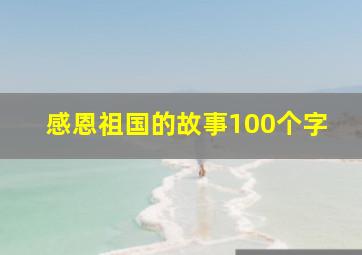 感恩祖国的故事100个字